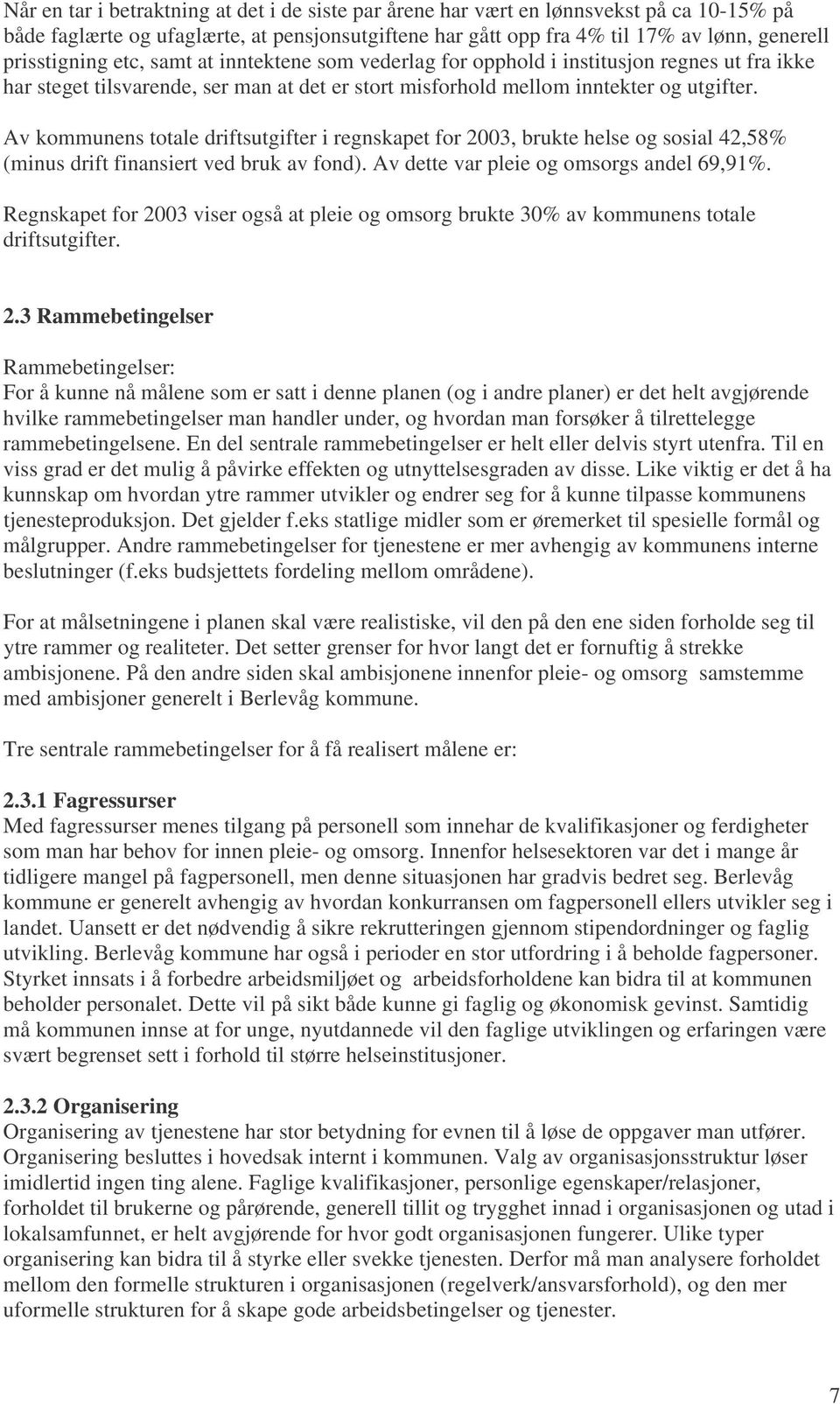 Når en tar i betraktning at det i de siste par årene har vært en lønnsvekst på ca 10-15% på både faglærte og ufaglærte, at pensjonsutgiftene har gått opp fra 4% til 17% av lønn, generell prisstigning etc, samt at inntektene som vederlag for opphold i institusjon regnes ut fra ikke har steget tilsvarende, ser man at det er stort misforhold mellom inntekter og utgifter.

Av kommunens totale driftsutgifter i regnskapet for 2003, brukte helse og sosial 42,58% (minus drift finansiert ved bruk av fond). Av dette var pleie og omsorgs andel 69,91%.

Regnskapet for 2003 viser også at pleie og omsorg brukte 30% av kommunens totale driftsutgifter.

2.3 Rammebetingelser

Rammebetingelser:
For å kunne nå målene som er satt i denne planen (og i andre planer) er det helt avgjørende hvilke rammebetingelser man handler under, og hvordan man forsøker å tilrettelegge rammebetingelsene. En del sentrale rammebetingelser er helt eller delvis styrt utenfra. Til en viss grad er det mulig å påvirke effekten og utnyttelsesgraden av disse. Like viktig er det å ha kunnskap om hvordan ytre rammer utvikler og endrer seg for å kunne tilpasse kommunens tjenesteproduksjon. Det gjelder f.eks statlige midler som er øremerket til spesielle formål og målgrupper. Andre rammebetingelser for tjenestene er mer avhengig av kommunens interne beslutninger (f.eks budsjettets fordeling mellom områdene).

For at målsetningene i planen skal være realistiske, vil den på den ene siden forholde seg til ytre rammer og realiteter. Det setter grenser for hvor langt det er fornuftig å strekke ambisjonene. På den andre siden skal ambisjonene innenfor pleie- og omsorg samstemme med ambisjoner generelt i Berlevåg kommune.

Tre sentrale rammebetingelser for å få realisert målene er:

2.3.1 Fagressurser
Med fagressurser menes tilgang på personell som innehar de kvalifikasjoner og ferdigheter som man har behov for innen pleie- og omsorg. Innenfor helsesektoren var det i mange år tidligere mangel på fagpersonell, men denne situasjonen har gradvis bedret seg. Berlevåg kommune er generelt avhengig av hvordan konkurransen om fagpersonell ellers utvikler seg i landet. Uansett er det nødvendig å sikre rekrutteringen gjennom stipendordninger og faglig utvikling. Berlevåg kommune har også i perioder en stor utfordring i å beholde fagpersoner. Styrket innsats i å forbedre arbeidsmiljøet og arbeidsforholdene kan bidra til at kommunen beholder personalet. Dette vil på sikt både kunne gi faglig og økonomisk gevinst. Samtidig må kommunen innse at for unge, nyutdannede vil den faglige utviklingen og erfaringen være svært begrenset sett i forhold til større helseinstitusjoner.

2.3.2 Organisering
Organisering av tjenestene har stor betydning for evnen til å løse de oppgaver man utfører. Organisering besluttes i hovedsak internt i kommunen. Valg av organisasjonsstruktur løser imidlertid ingen ting alene. Faglige kvalifikasjoner, personlige egenskaper/relasjoner, forholdet til brukerne og pårørende, generell tillit og trygghet innad i organisasjonen og utad i lokalsamfunnet, er helt avgjørende for hvor godt organisasjonen fungerer. Ulike typer organisering kan bidra til å styrke eller svekke tjenesten. Derfor må man analysere forholdet mellom den formelle strukturen i organisasjonen (regelverk/ansvarsforhold), og den mer uformelle strukturen for å skape gode arbeidsbetingelser og tjenester.

7